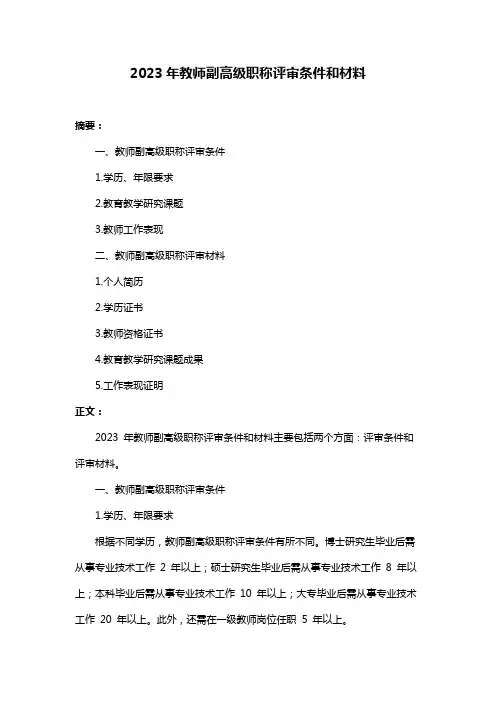 2023 年教师副高级职称评审条件和材料

摘要：

一、教师副高级职称评审条件

1.学历、年限要求

2.教育教学研究课题

3.教师工作表现

二、教师副高级职称评审材料

1.个人简历

2.学历证书

3.教师资格证书

4.教育教学研究课题成果

5.工作表现证明

正文：

2023 年教师副高级职称评审条件和材料主要包括两个方面：评审条件和评审材料。

一、教师副高级职称评审条件

1.学历、年限要求

根据不同学历，教师副高级职称评审条件有所不同。博士研究生毕业后需从事专业技术工作 2 年以上；硕士研究生毕业后需从事专业技术工作 8 年以上；本科毕业后需从事专业技术工作 10 年以上；大专毕业后需从事专业技术工作 20 年以上。此外，还需在一级教师岗位任职 5 年以上。